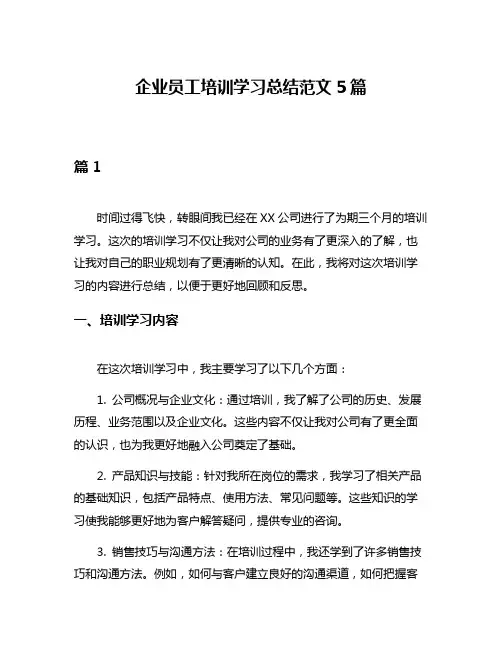 企业员工培训学习总结范文 5 篇

篇 1

时间过得飞快，转眼间我已经在 XX 公司进行了为期三个月的培训学习。这次的培训学习不仅让我对公司的业务有了更深入的了解，也让我对自己的职业规划有了更清晰的认知。在此，我将对这次培训学习的内容进行总结，以便于更好地回顾和反思。

一、培训学习内容

在这次培训学习中，我主要学习了以下几个方面：

1. 公司概况与企业文化：通过培训，我了解了公司的历史、发展历程、业务范围以及企业文化。这些内容不仅让我对公司有了更全面的认识，也为我更好地融入公司奠定了基础。

2. 产品知识与技能：针对我所在岗位的需求，我学习了相关产品的基础知识，包括产品特点、使用方法、常见问题等。这些知识的学习使我能够更好地为客户解答疑问，提供专业的咨询。

3. 销售技巧与沟通方法：在培训过程中，我还学到了许多销售技巧和沟通方法。例如，如何与客户建立良好的沟通渠道，如何把握客